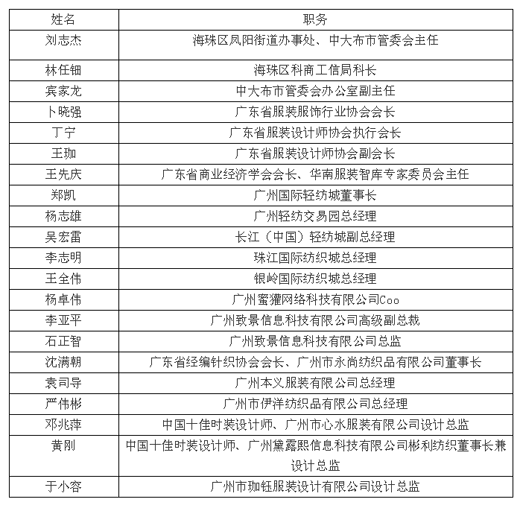 | 姓名 | 职务 |
|---|---|
| 刘志杰 | 海珠区凤阳街道办事处、中大布市管委会主任 |
| 林任钿 | 海珠区科商工信局科长 |
| 宾家龙 | 中大布市管委会办公室副主任 |
| 卜晓强 | 广东省服装服饰行业协会会长 |
| 丁宁 | 广东省服装设计师协会执行会长 |
| 王珈 | 广东省服装设计师协会副会长 |
| 王先庆 | 广东省商业经济学会会长、华南服装智库专家委员会主任 |
| 郑凯 | 广州国际轻纺城董事长 |
| 杨志雄 | 广州轻纺交易园总经理 |
| 吴宏雷 | 长江（中国）轻纺城副总经理 |
| 李志明 | 珠江国际纺织城总经理 |
| 王全伟 | 银岭国际纺织城总经理 |
| 杨卓伟 | 广州蜜獾网络科技有限公司Coo |
| 李亚平 | 广州致景信息科技有限公司高级副总裁 |
| 石正智 | 广州致景信息科技有限公司总监 |
| 沈满朝 | 广东省经编针织协会会长、广州市永尚纺织品有限公司董事长 |
| 袁司导 | 广州本义服装有限公司总经理 |
| 严伟彬 | 广州市伊洋纺织品有限公司总经理 |
| 邓兆萍 | 中国十佳时装设计师、广州市心水服装有限公司设计总监 |
| 黄刚 | 中国十佳时装设计师、广州黛露熙信息科技有限公司彬利纺织董事长兼设计总监 |
| 于小容 | 广州市珈钰服装设计有限公司设计总监 |